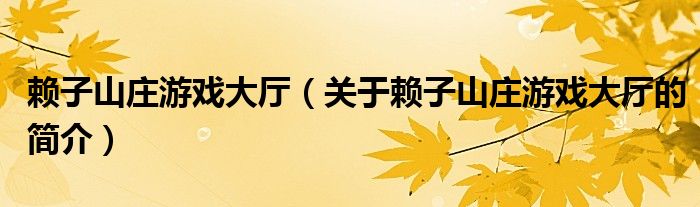 赖子山庄游戏大厅（关于赖子山庄游戏大厅的简介）